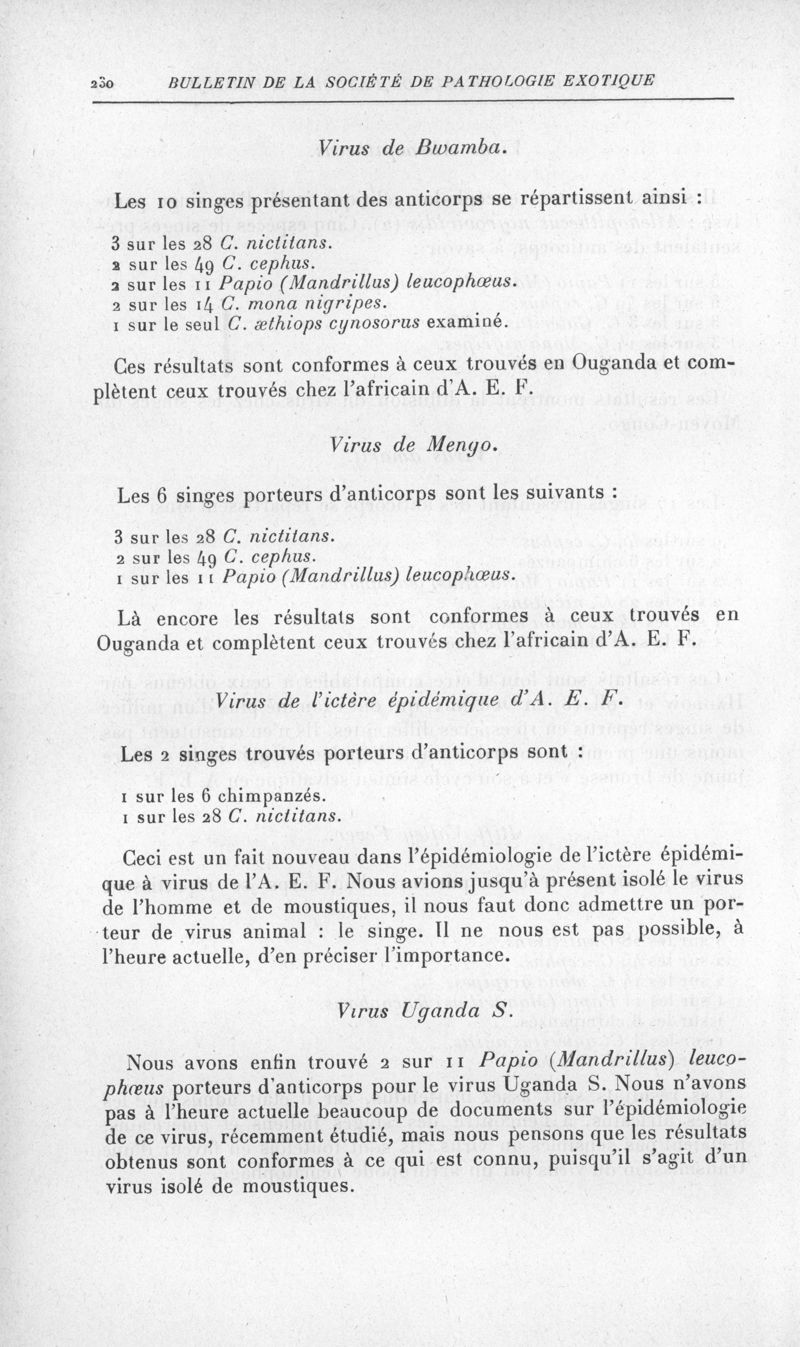 230 BULLETIN DE LA SOCIÉTÉ DE PATHOLOGIE EXOTIQUE

Virus de Bwamba.

Les 10 singes présentant des anticorps se répartissent ainsi :

3 sur les 28 C. nictitans.
2 sur les 49 C. cephus.
2 sur les 11 Papio (Mandrillus) leucophœus.
2 sur les 14 C. mona nigripes.
1 sur le seul C. æthiops cynosorus examiné.

Ces résultats sont conformes à ceux trouvés en Ouganda et complètent ceux trouvés chez l'africain d'A. E. F.

Virus de Mengo.

Les 6 singes porteurs d'anticorps sont les suivants :

3 sur les 28 C. nictitans.
2 sur les 49 C. cephus.
1 sur les 11 Papio (Mandrillus) leucophœus.

Là encore les résultats sont conformes à ceux trouvés en Ouganda et complètent ceux trouvés chez l'africain d'A. E. F.

Virus de l'ictère épidémique d'A. E. F.

Les 2 singes trouvés porteurs d'anticorps sont :

1 sur les 6 chimpanzés.
1 sur les 28 C. nictitans.

Ceci est un fait nouveau dans l'épidémiologie de l'ictère épidémique à virus de l'A. E. F. Nous avions jusqu'à présent isolé le virus de l'homme et de moustiques, il nous faut donc admettre un porteur de virus animal : le singe. Il ne nous est pas possible, à l'heure actuelle, d'en préciser l'importance.

Virus Uganda S.

Nous avons enfin trouvé 2 sur 11 Papio (Mandrillus) leucophœus porteurs d'anticorps pour le virus Uganda S. Nous n'avons pas à l'heure actuelle beaucoup de documents sur l'épidémiologie de ce virus, récemment étudié, mais nous pensons que les résultats obtenus sont conformes à ce qui est connu, puisqu'il s'agit d'un virus isolé de moustiques.